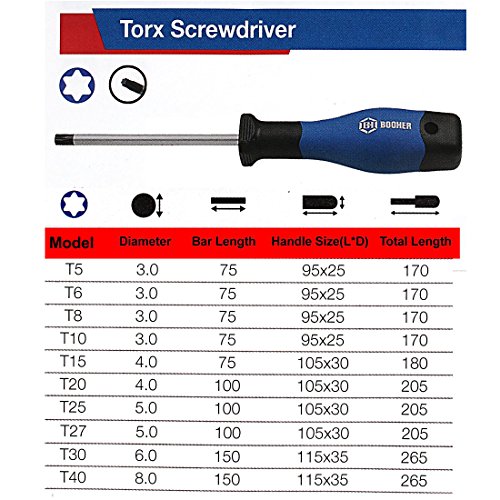 Torx Screwdriver

BOOHER

| Model | Diameter | Bar Length | Handle Size(L*D) | Total Length |
|---|---|---|---|---|
| T5 | 3.0 | 75 | 95x25 | 170 |
| T6 | 3.0 | 75 | 95x25 | 170 |
| T8 | 3.0 | 75 | 95x25 | 170 |
| T10 | 3.0 | 75 | 95x25 | 170 |
| T15 | 4.0 | 75 | 105x30 | 180 |
| T20 | 4.0 | 100 | 105x30 | 205 |
| T25 | 5.0 | 100 | 105x30 | 205 |
| T27 | 5.0 | 100 | 105x30 | 205 |
| T30 | 6.0 | 150 | 115x35 | 265 |
| T40 | 8.0 | 150 | 115x35 | 265 |